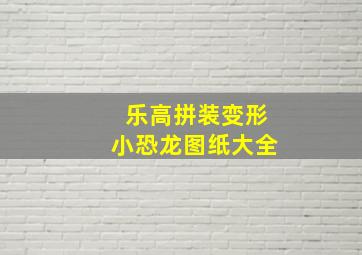 乐高拼装变形
小恐龙图纸大全